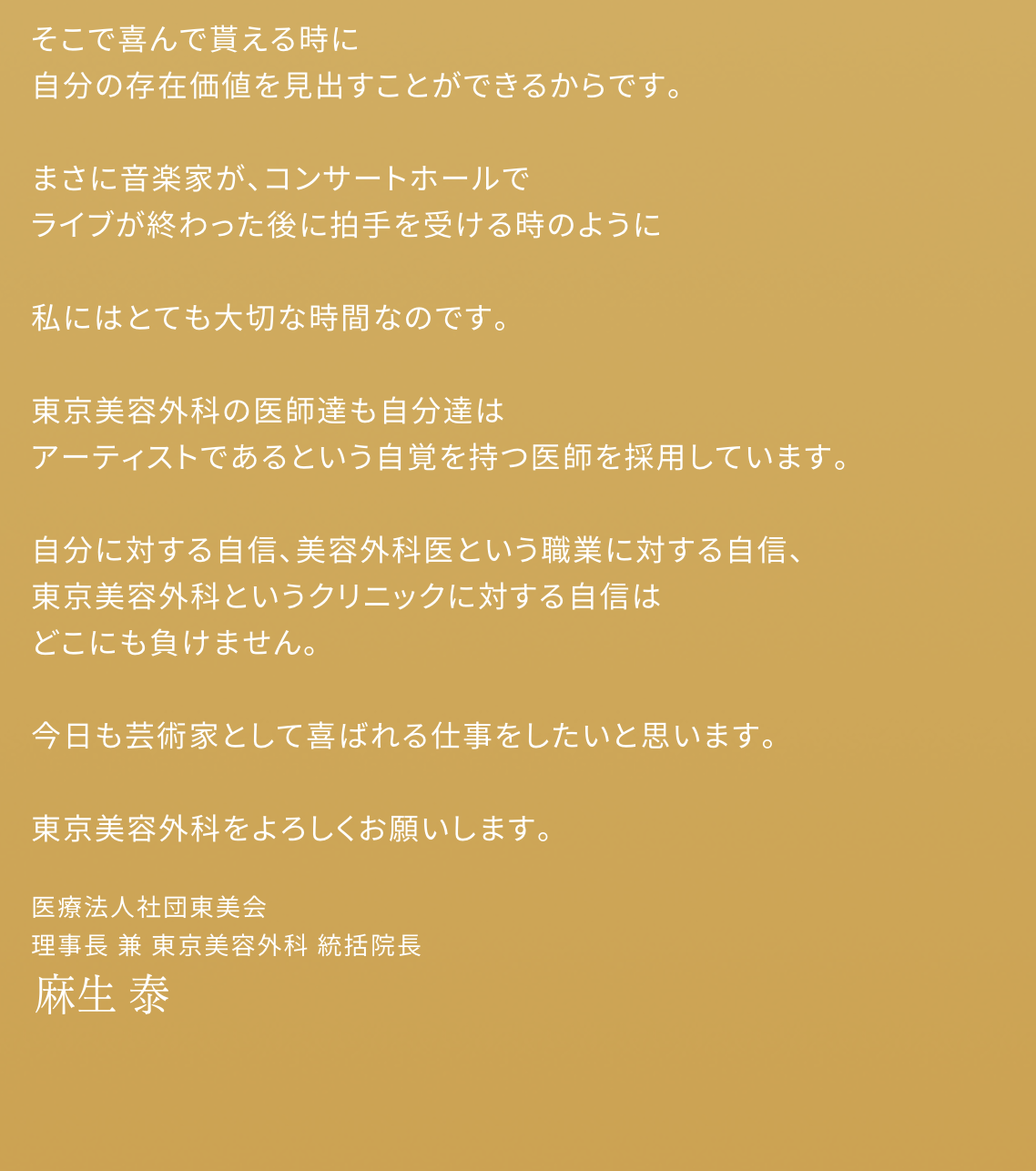 そこで喜んで貰える時に
自分の存在価値を見出すことができるからです。

まさに音楽家が、コンサートホールで
ライブが終わった後に拍手を受ける時のように

私にはとても大切な時間なのです。

東京美容外科の医師達も自分達は
アーティストであるという自覚を持つ医師を採用しています。

自分に対する自信、美容外科医という職業に対する自信、
東京美容外科というクリニックに対する自信は
どこにも負けません。

今日も芸術家として喜ばれる仕事をしたいと思います。

東京美容外科をよろしくお願いします。

医療法人社団東美会
理事長 兼 東京美容外科 統括院長
麻生 泰